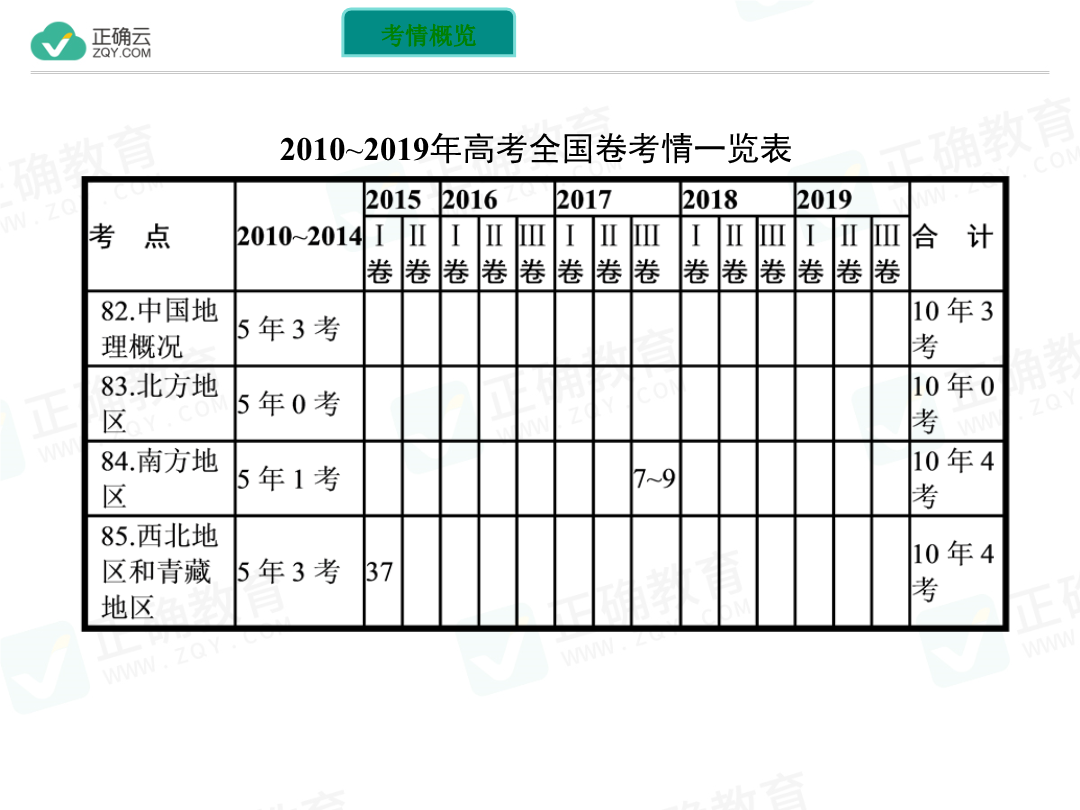 正确云
ZQY.COM

考情概览

2010~2019年高考全国卷考情一览表

| 考 点 | 2010~2014 | 2015 Ⅰ卷 | 2015 Ⅱ卷 | 2016 Ⅰ卷 | 2016 Ⅱ卷 | 2016 Ⅲ卷 | 2017 Ⅰ卷 | 2017 Ⅱ卷 | 2017 Ⅲ卷 | 2018 Ⅰ卷 | 2018 Ⅱ卷 | 2018 Ⅲ卷 | 2019 Ⅰ卷 | 2019 Ⅱ卷 | 2019 Ⅲ卷 | 合 计 |
|---|---|---|---|---|---|---|---|---|---|---|---|---|---|---|---|---|
| 82.中国地理概况 | 5年3考 | | | | | | | | | | | | | | | 10年3考 |
| 83.北方地区 | 5年0考 | | | | | | | | | | | | | | | 10年0考 |
| 84.南方地区 | 5年1考 | | | | | | | | 7~9 | | | | | | | 10年4考 |
| 85.西北地区和青藏地区 | 5年3考 | 37 | | | | | | | | | | | | | | 10年4考 |

正确教育
WWW.ZQY.COM